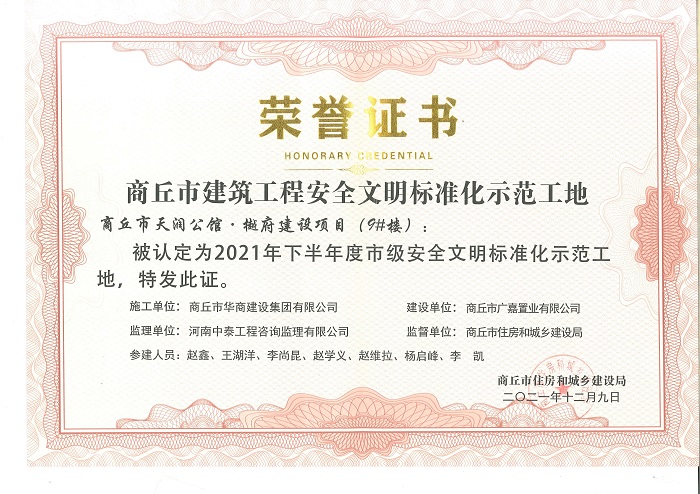 荣誉证书

HONORARY CREDENTIAL

商丘市建筑工程安全文明标准化示范工地

商丘市天润公馆·樾府建设项目（9#楼）：

被认定为2021年下半年度市级安全文明标准化示范工地，特发此证。

施工单位：商丘市华商建设集团有限公司 建设单位：商丘市广嘉置业有限公司

监理单位：河南中泰工程咨询监理有限公司 监督单位：商丘市住房和城乡建设局

参建人员：赵鑫、王湖洋、李尚昆、赵学义、赵维拉、杨启峰、李 凯

商丘市住房和城乡建设局
二〇二一年十二月九日